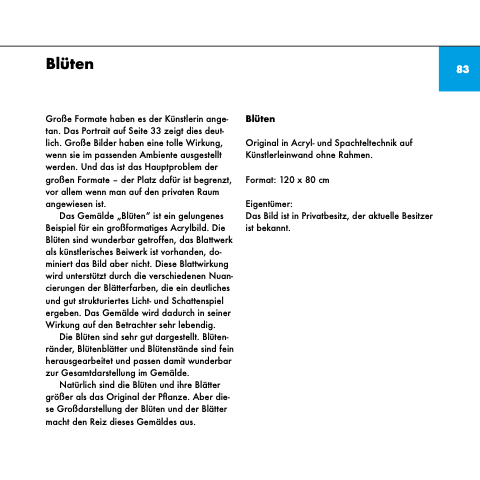 Blüten

83

Große Formate haben es der Künstlerin angetan. Das Portrait auf Seite 33 zeigt dies deutlich. Große Bilder haben eine tolle Wirkung, wenn sie im passenden Ambiente ausgestellt werden. Und das ist das Hauptproblem der großen Formate – der Platz dafür ist begrenzt, vor allem wenn man auf den privaten Raum angewiesen ist.

Das Gemälde „Blüten" ist ein gelungenes Beispiel für ein großformatiges Acrylbild. Die Blüten sind wunderbar getroffen, das Blattwerk als künstlerisches Beiwerk ist vorhanden, dominiert das Bild aber nicht. Diese Blattwirkung wird unterstützt durch die verschiedenen Nuancierungen der Blätterfarben, die ein deutliches und gut strukturiertes Licht- und Schattenspiel ergeben. Das Gemälde wird dadurch in seiner Wirkung auf den Betrachter sehr lebendig.

Die Blüten sind sehr gut dargestellt. Blütenränder, Blütenblätter und Blütenstände sind fein herausgearbeitet und passen damit wunderbar zur Gesamtdarstellung im Gemälde.

Natürlich sind die Blüten und ihre Blätter größer als das Original der Pflanze. Aber diese Großdarstellung der Blüten und der Blätter macht den Reiz dieses Gemäldes aus.

Blüten

Original in Acryl- und Spachteltechnik auf Künstlerleinwand ohne Rahmen.

Format: 120 x 80 cm

Eigentümer:
Das Bild ist in Privatbesitz, der aktuelle Besitzer ist bekannt.